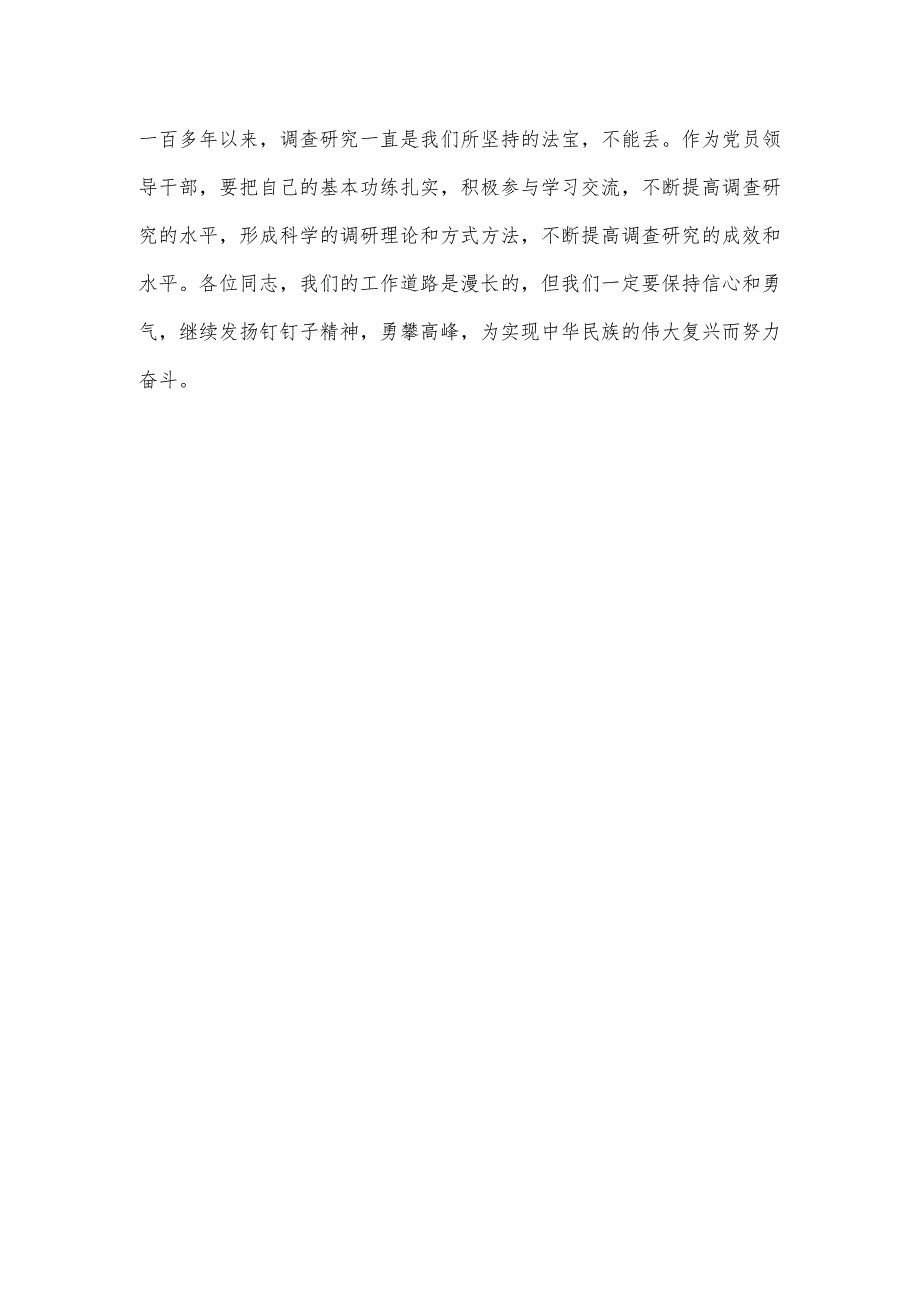 一百多年以来，调查研究一直是我们所坚持的法宝，不能丢。作为党员领导干部，要把自己的基本功练扎实，积极参与学习交流，不断提高调查研究的水平，形成科学的调研理论和方式方法，不断提高调查研究的成效和水平。各位同志，我们的工作道路是漫长的，但我们一定要保持信心和勇气，继续发扬钉钉子精神，勇攀高峰，为实现中华民族的伟大复兴而努力奋斗。